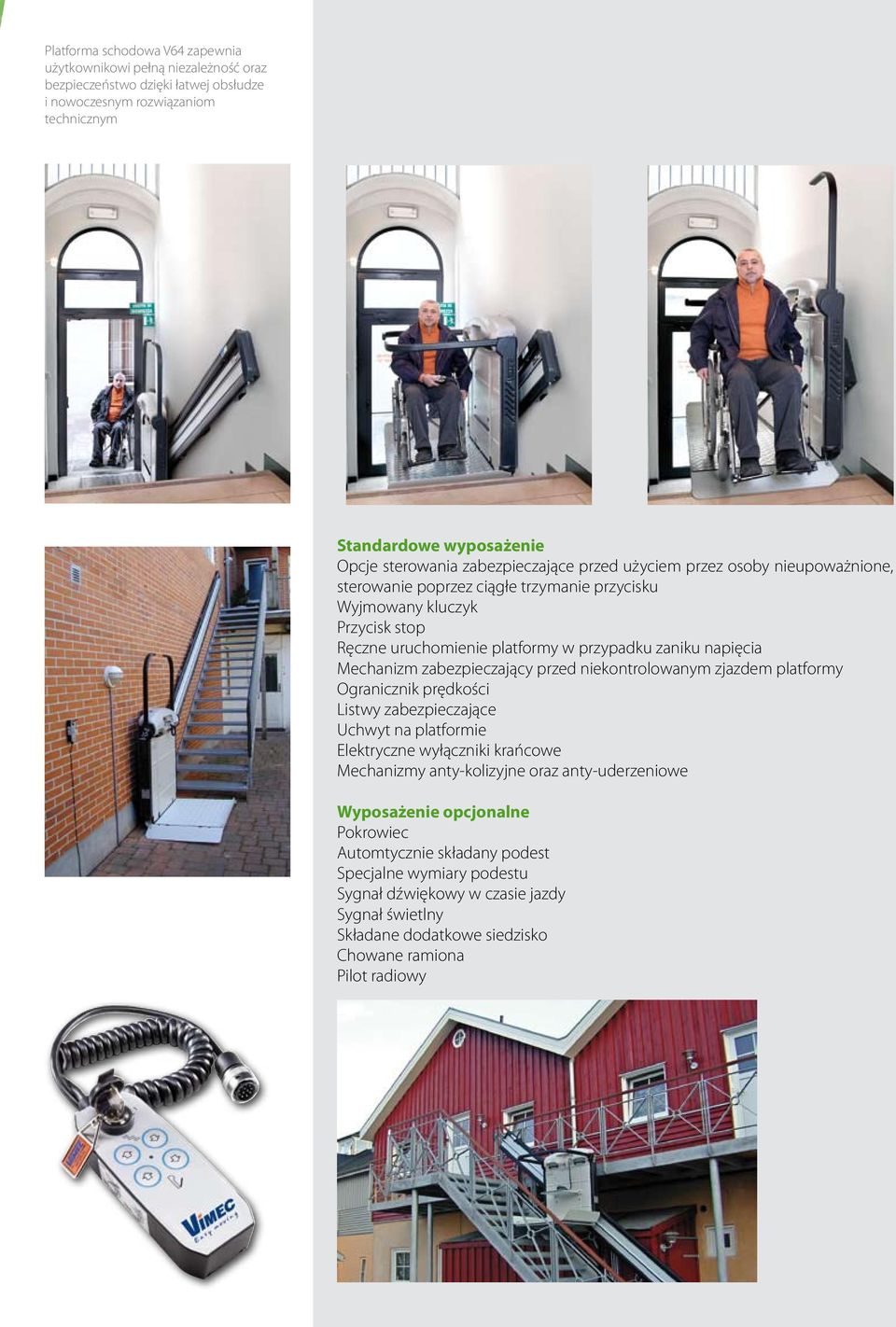 Platforma schodowa V64 zapewnia użytkownikowi pełną niezależność oraz bezpieczeństwo dzięki łatwej obsłudze i nowoczesnym rozwiązaniom technicznym

Standardowe wyposażenie
Opcje sterowania zabezpieczające przed użyciem przez osoby nieupoważnione, sterowanie poprzez ciągłe trzymanie przycisku
Wyjmowany kluczyk
Przycisk stop
Ręczne uruchomienie platformy w przypadku zaniku napięcia
Mechanizm zabezpieczający przed niekontrolowanym zjazdem platformy
Ogranicznik prędkości
Listwy zabezpieczające
Uchwyt na platformie
Elektryczne wyłączniki krańcowe
Mechanizmy anty-kolizyjne oraz anty-uderzeniowe

Wyposażenie opcjonalne
Pokrowiec
Automtycznie składany podest
Specjalne wymiary podestu
Sygnał dźwiękowy w czasie jazdy
Sygnał świetlny
Składane dodatkowe siedzisko
Chowane ramiona
Pilot radiowy

VIMEC
Easy moving